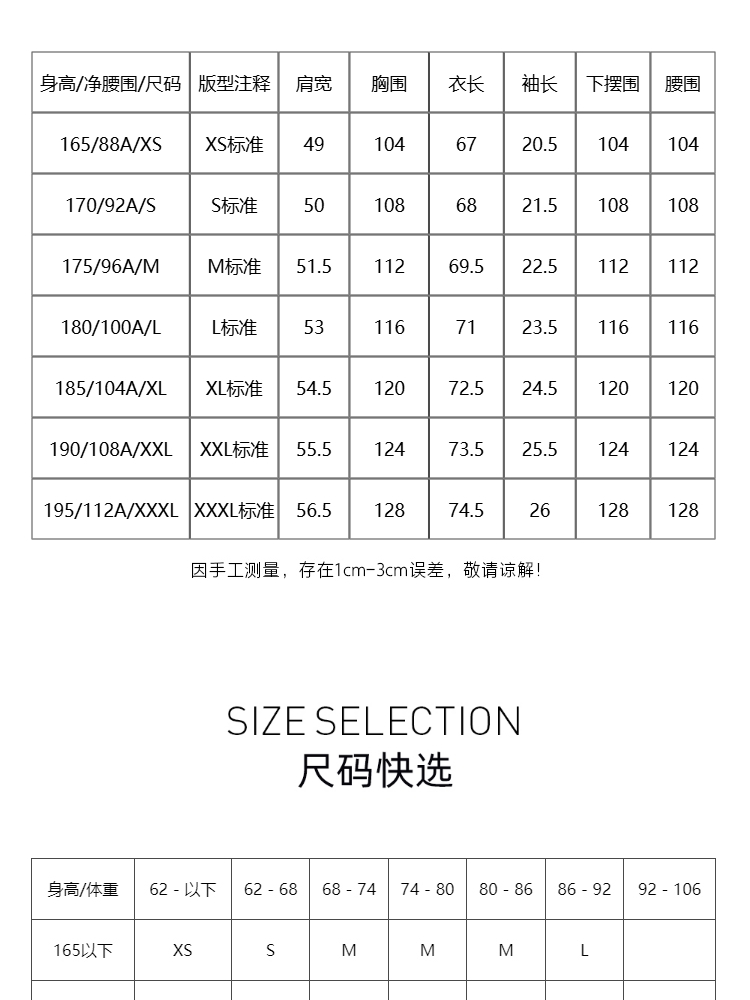 | 身高/净腰围/尺码 | 版型注释 | 肩宽 | 胸围 | 衣长 | 袖长 | 下摆围 | 腰围 |
|---|---|---|---|---|---|---|---|
| 165/88A/XS | XS标准 | 49 | 104 | 67 | 20.5 | 104 | 104 |
| 170/92A/S | S标准 | 50 | 108 | 68 | 21.5 | 108 | 108 |
| 175/96A/M | M标准 | 51.5 | 112 | 69.5 | 22.5 | 112 | 112 |
| 180/100A/L | L标准 | 53 | 116 | 71 | 23.5 | 116 | 116 |
| 185/104A/XL | XL标准 | 54.5 | 120 | 72.5 | 24.5 | 120 | 120 |
| 190/108A/XXL | XXL标准 | 55.5 | 124 | 73.5 | 25.5 | 124 | 124 |
| 195/112A/XXXL | XXXL标准 | 56.5 | 128 | 74.5 | 26 | 128 | 128 |

因手工测量，存在1cm-3cm误差，敬请谅解！

SIZE SELECTION
尺码快选

| 身高/体重 | 62 - 以下 | 62 - 68 | 68 - 74 | 74 - 80 | 80 - 86 | 86 - 92 | 92 - 106 |
|---|---|---|---|---|---|---|---|
| 165以下 | XS | S | M | M | M | L | |